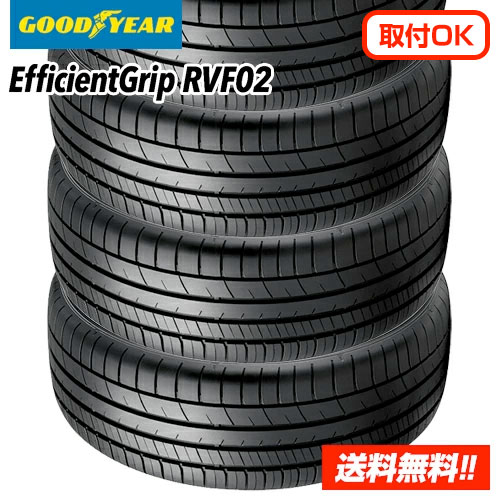 GOODYEAR

取付OK

EfficientGrip RVF02

送料無料!!